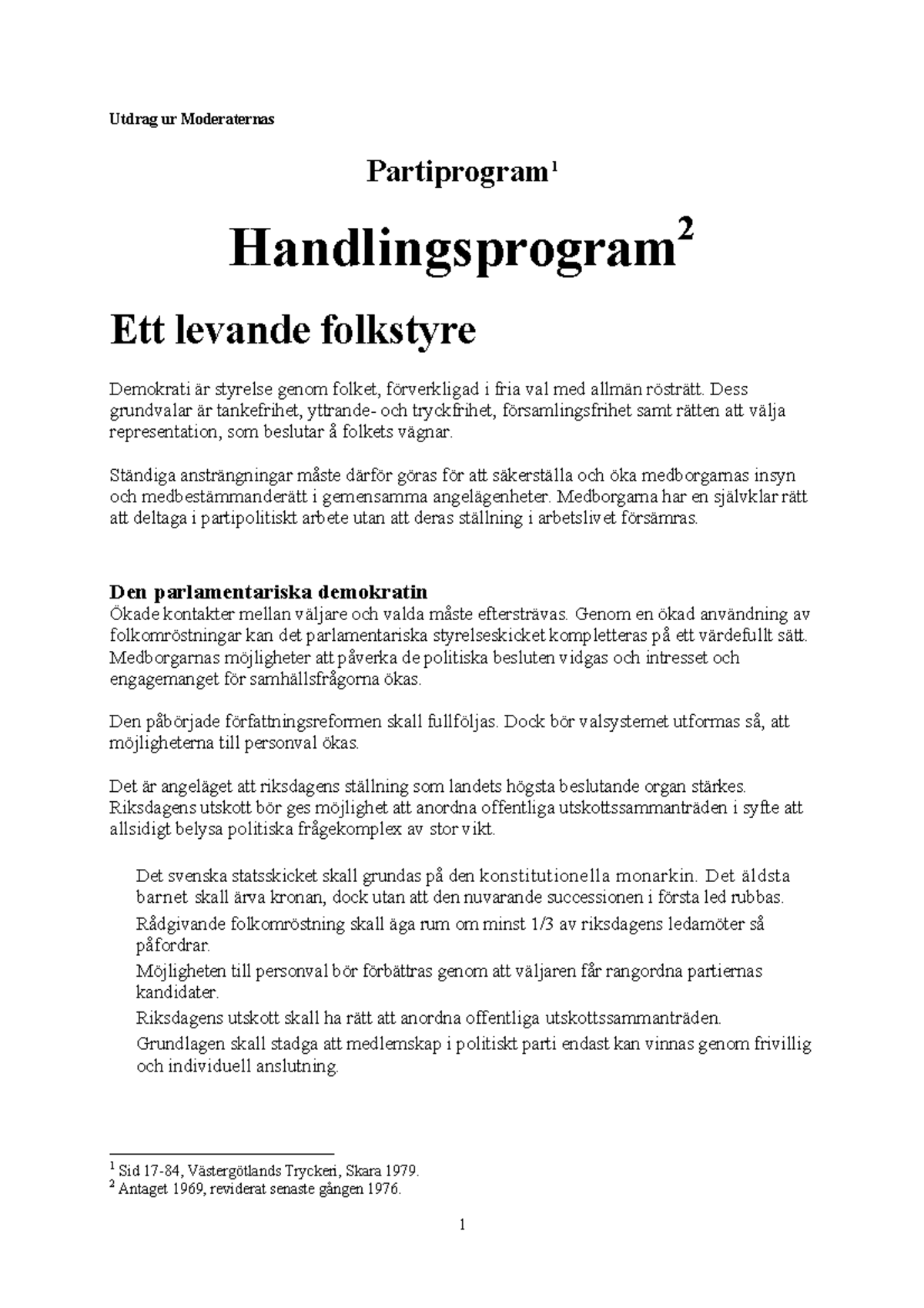 Utdrag ur Moderaternas

Partiprogram$^{1}$

Handlingsprogram$^{2}$

Ett levande folkstyre

Demokrati är styrelse genom folket, förverkligad i fria val med allmän rösträtt. Dess grundvalar är tankefrihet, yttrande- och tryckfrihet, församlingsfrihet samt rätten att välja representation, som beslutar å folkets vägnar.

Ständiga ansträngningar måste därför göras för att säkerställa och öka medborgarnas insyn och medbestämmanderätt i gemensamma angelägenheter. Medborgarna har en självklar rätt att deltaga i partipolitiskt arbete utan att deras ställning i arbetslivet försämras.

Den parlamentariska demokratin
Ökade kontakter mellan väljare och valda måste eftersträvas. Genom en ökad användning av folkomröstningar kan det parlamentariska styrelseskicket kompletteras på ett värdefullt sätt. Medborgarnas möjligheter att påverka de politiska besluten vidgas och intresset och engagemanget för samhällsfrågorna ökas.

Den påbörjade författningsreformen skall fullföljas. Dock bör valsystemet utformas så, att möjligheterna till personval ökas.

Det är angeläget att riksdagens ställning som landets högsta beslutande organ stärkes. Riksdagens utskott bör ges möjlighet att anordna offentliga utskottssammanträden i syfte att allsidigt belysa politiska frågekomplex av stor vikt.

Det svenska statsskicket skall grundas på den konstitutionella monarkin. Det äldsta barnet skall ärva kronan, dock utan att den nuvarande successionen i första led rubbas.

Rådgivande folkomröstning skall äga rum om minst 1/3 av riksdagens ledamöter så påfordrar.

Möjligheten till personval bör förbättras genom att väljaren får rangordna partiernas kandidater.

Riksdagens utskott skall ha rätt att anordna offentliga utskottssammanträden.

Grundlagen skall stadga att medlemskap i politiskt parti endast kan vinnas genom frivillig och individuell anslutning.

$^{1}$ Sid 17-84, Västergötlands Tryckeri, Skara 1979.
$^{2}$ Antaget 1969, reviderat senaste gången 1976.

1